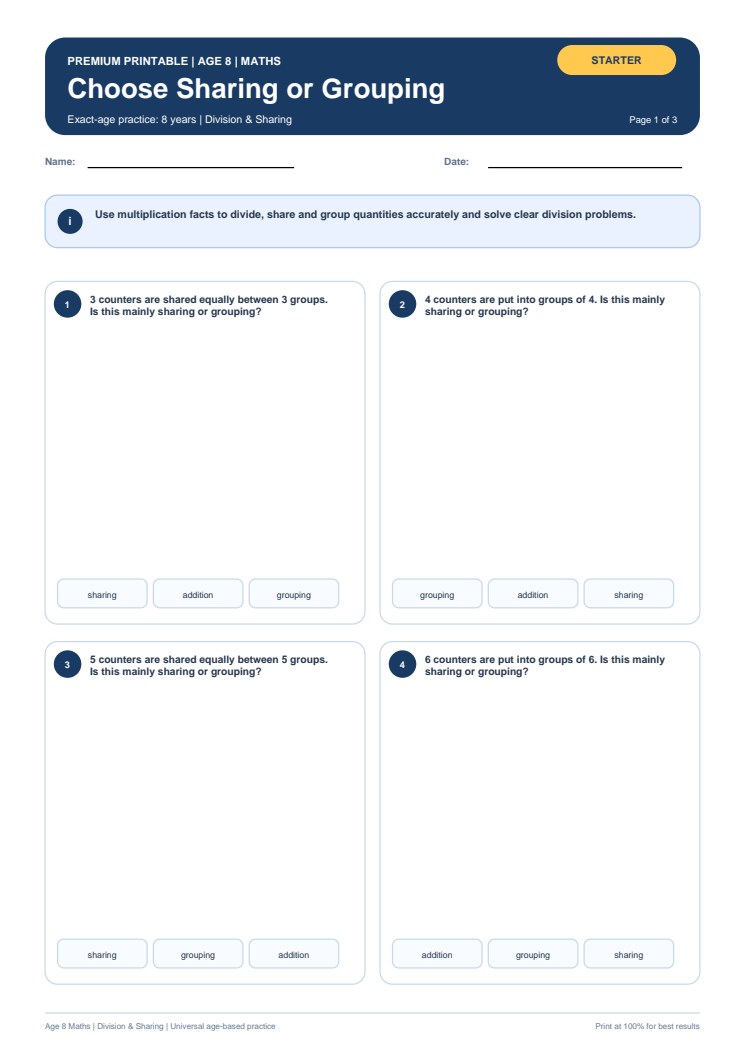 PREMIUM PRINTABLE | AGE 8 | MATHS

STARTER

Choose Sharing or Grouping

Exact-age practice: 8 years | Division & Sharing

Page 1 of 3

Name:

Date:

i

Use multiplication facts to divide, share and group quantities accurately and solve clear division problems.

1

3 counters are shared equally between 3 groups. Is this mainly sharing or grouping?

sharing

addition

grouping

2

4 counters are put into groups of 4. Is this mainly sharing or grouping?

grouping

addition

sharing

3

5 counters are shared equally between 5 groups. Is this mainly sharing or grouping?

sharing

grouping

addition

4

6 counters are put into groups of 6. Is this mainly sharing or grouping?

addition

grouping

sharing

Age 8 Maths | Division & Sharing | Universal age-based practice

Print at 100% for best results